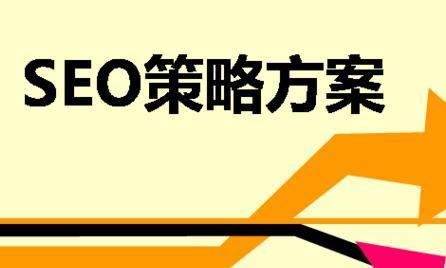 SEO策略方案